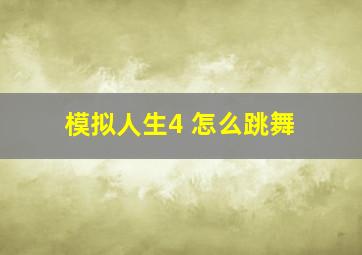 模拟人生4 怎么跳舞